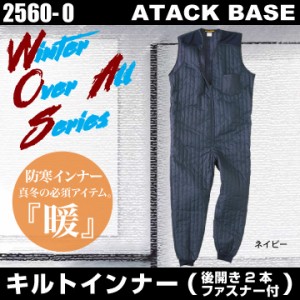 2560-0 ATACK BASE

Winter
Over All
Series

防寒インナー
真冬の必須アイテム。
『暖』

ネイビー

キルトインナー（後開き２本ファスナー付）